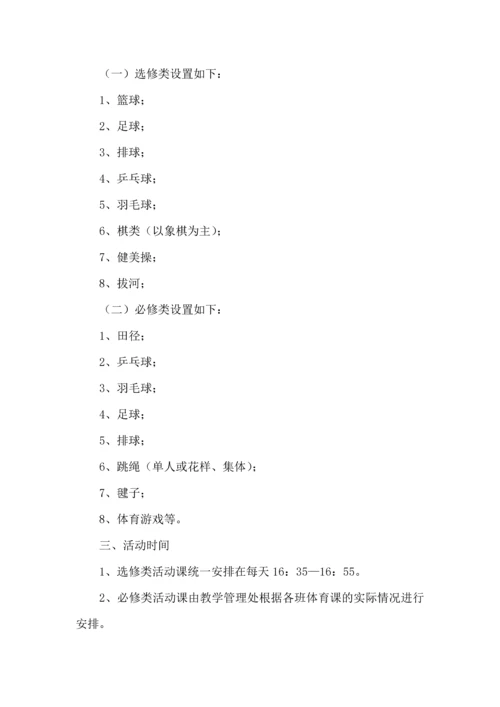 （一）选修类设置如下：

1、篮球；

2、足球；

3、排球；

4、乒乓球；

5、羽毛球；

6、棋类（以象棋为主）；

7、健美操；

8、拔河；

（二）必修类设置如下：

1、田径；

2、乒乓球；

3、羽毛球；

4、足球；

5、排球；

6、跳绳（单人或花样、集体）；

7、毽子；

8、体育游戏等。

三、活动时间

1、选修类活动课统一安排在每天 16：35—16：55。

2、必修类活动课由教学管理处根据各班体育课的实际情况进行安排。